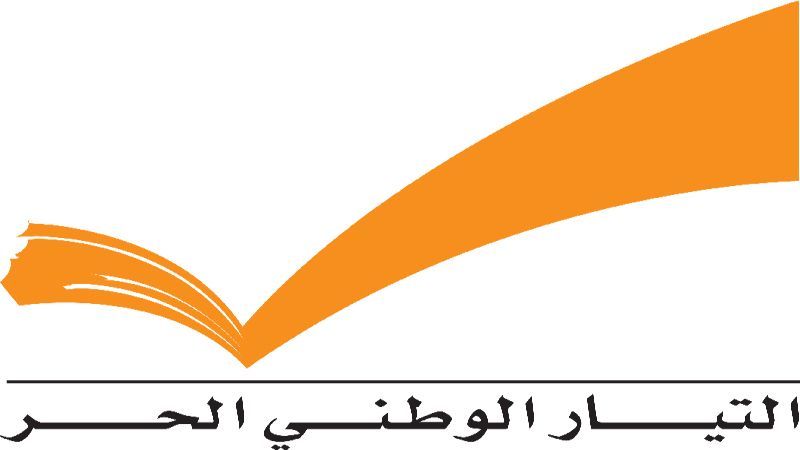 التيار الوطني الحر